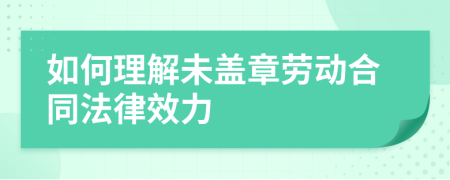 如何理解未盖章劳动合同法律效力